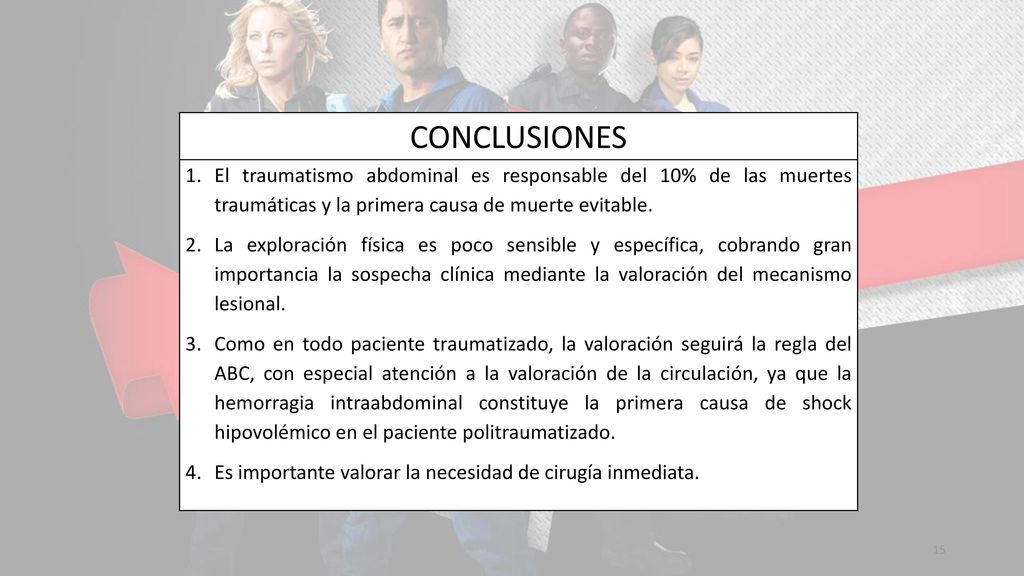 CONCLUSIONES

1. El traumatismo abdominal es responsable del 10% de las muertes traumáticas y la primera causa de muerte evitable.

2. La exploración física es poco sensible y específica, cobrando gran importancia la sospecha clínica mediante la valoración del mecanismo lesional.

3. Como en todo paciente traumatizado, la valoración seguirá la regla del ABC, con especial atención a la valoración de la circulación, ya que la hemorragia intraabdominal constituye la primera causa de shock hipovolémico en el paciente politraumatizado.

4. Es importante valorar la necesidad de cirugía inmediata.

15